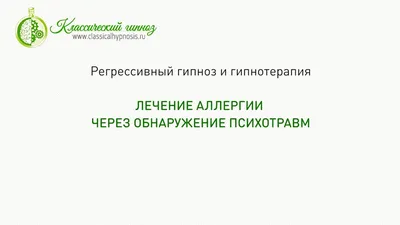 Классический гипноз
www.classicalhypnosis.ru

Регрессивный гипноз и гипнотерапия

ЛЕЧЕНИЕ АЛЛЕРГИИ
ЧЕРЕЗ ОБНАРУЖЕНИЕ ПСИХОТРАВМ